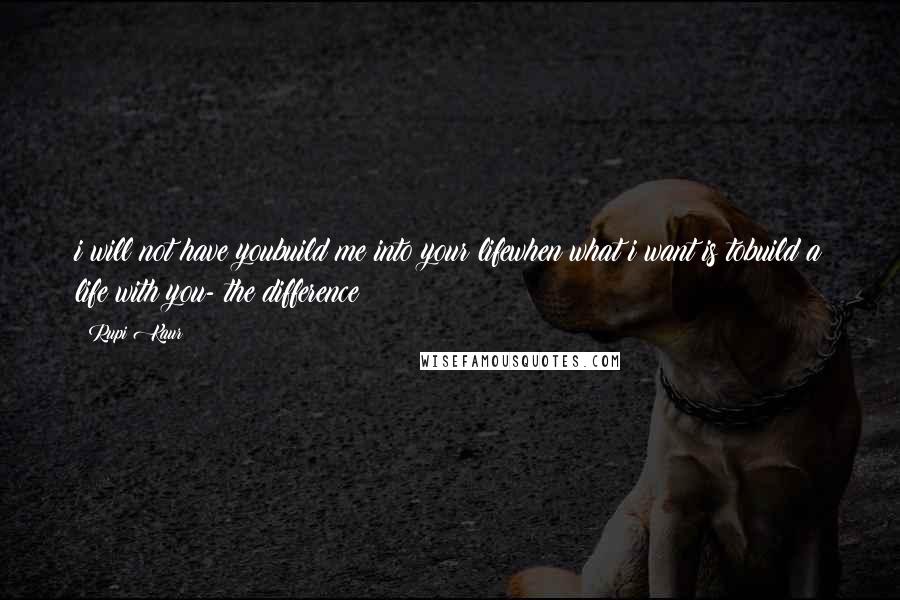 i will not have youbuild me into your lifewhen what i want is tobuild a life with you- the difference

Rupi Kaur

WISEFAMOUSQUOTES.COM